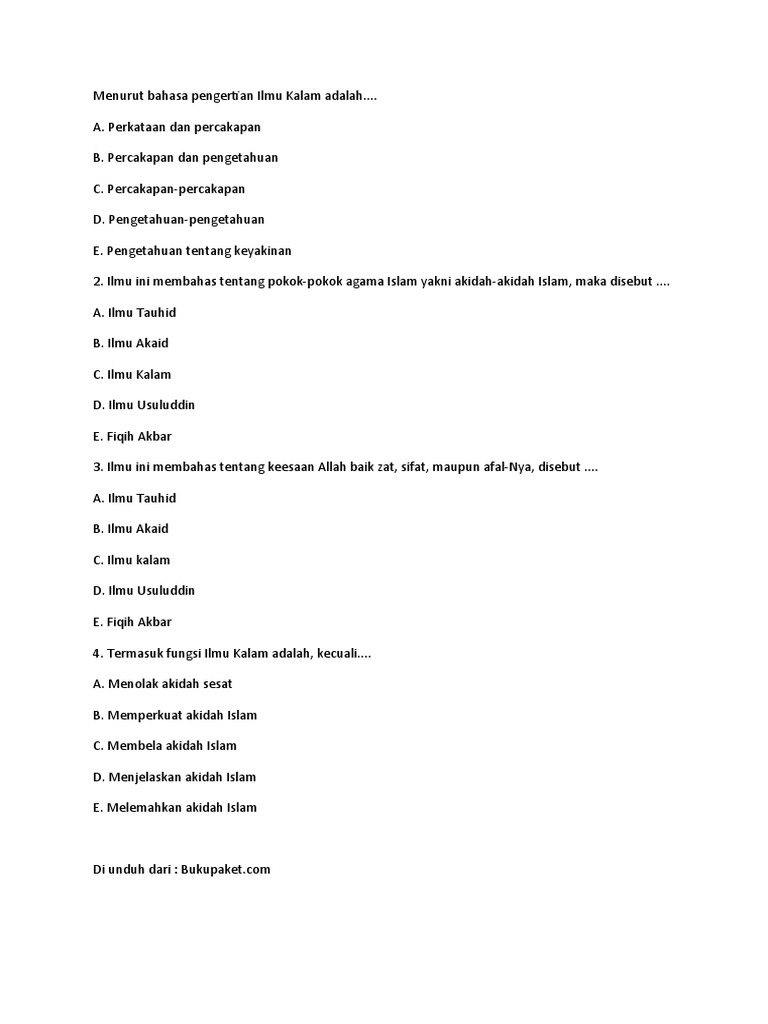 Menurut bahasa pengertian Ilmu Kalam adalah....

A. Perkataan dan percakapan

B. Percakapan dan pengetahuan

C. Percakapan-percakapan

D. Pengetahuan-pengetahuan

E. Pengetahuan tentang keyakinan

2. Ilmu ini membahas tentang pokok-pokok agama Islam yakni akidah-akidah Islam, maka disebut ....

A. Ilmu Tauhid

B. Ilmu Akaid

C. Ilmu Kalam

D. Ilmu Usuluddin

E. Fiqih Akbar

3. Ilmu ini membahas tentang keesaan Allah baik zat, sifat, maupun afal-Nya, disebut ....

A. Ilmu Tauhid

B. Ilmu Akaid

C. Ilmu kalam

D. Ilmu Usuluddin

E. Fiqih Akbar

4. Termasuk fungsi Ilmu Kalam adalah, kecuali....

A. Menolak akidah sesat

B. Memperkuat akidah Islam

C. Membela akidah Islam

D. Menjelaskan akidah Islam

E. Melemahkan akidah Islam

Di unduh dari : Bukupaket.com